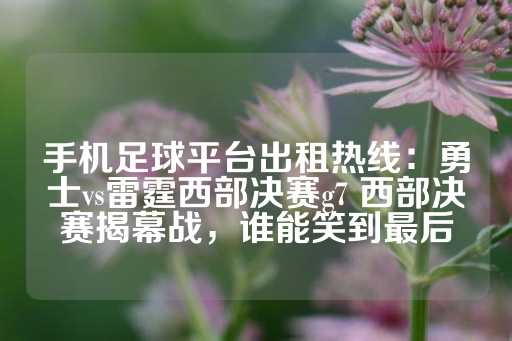 手机足球平台出租热线：勇士vs雷霆西部决赛g7 西部决赛揭幕战，谁能笑到最后